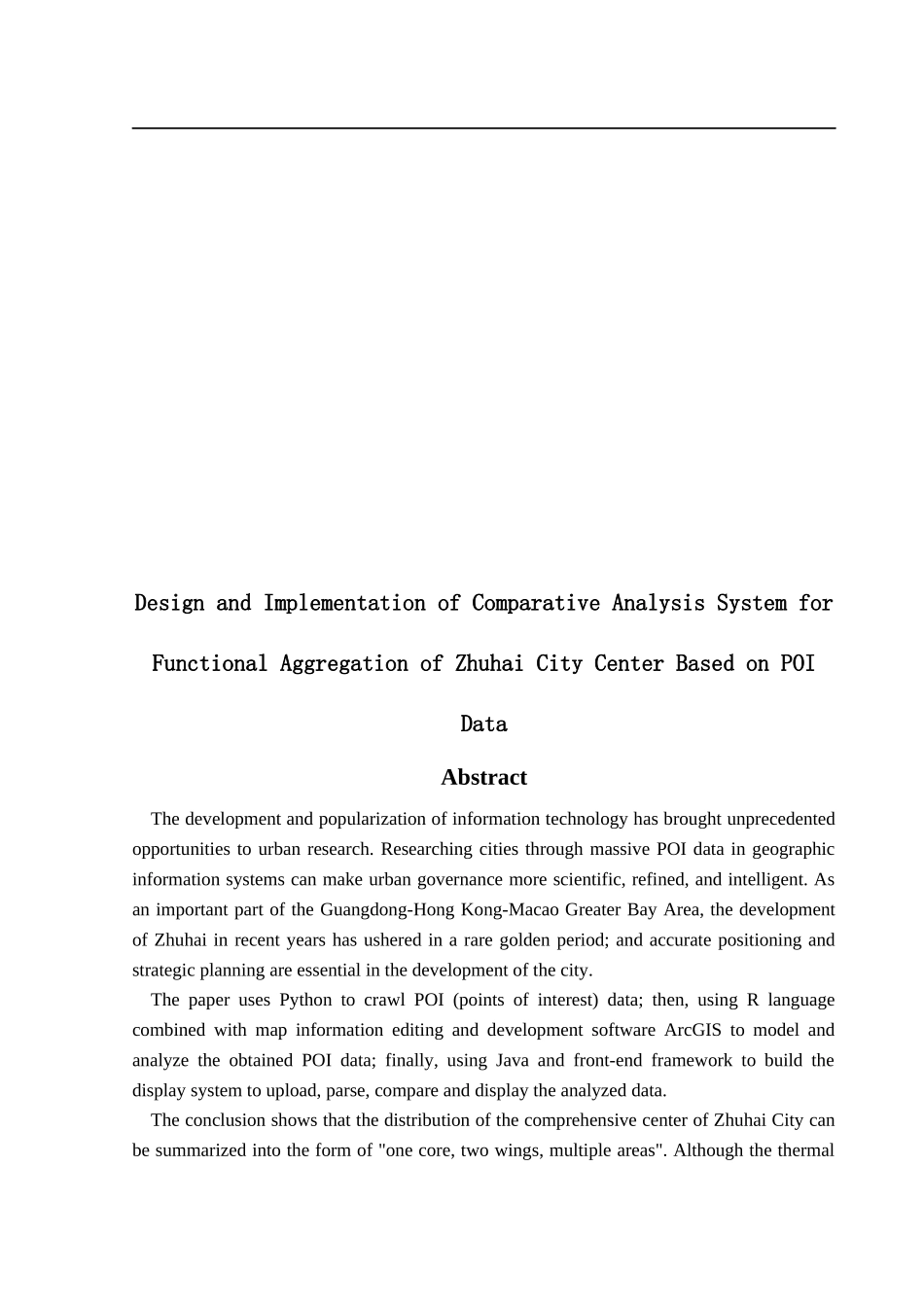 Design and Implementation of Comparative Analysis System for Functional Aggregation of Zhuhai City Center Based on POI Data

Abstract

The development and popularization of information technology has brought unprecedented opportunities to urban research. Researching cities through massive POI data in geographic information systems can make urban governance more scientific, refined, and intelligent. As an important part of the Guangdong-Hong Kong-Macao Greater Bay Area, the development of Zhuhai in recent years has ushered in a rare golden period; and accurate positioning and strategic planning are essential in the development of the city.

The paper uses Python to crawl POI (points of interest) data; then, using R language combined with map information editing and development software ArcGIS to model and analyze the obtained POI data; finally, using Java and front-end framework to build the display system to upload, parse, compare and display the analyzed data.

The conclusion shows that the distribution of the comprehensive center of Zhuhai City can be summarized into the form of "one core, two wings, multiple areas". Although the thermal